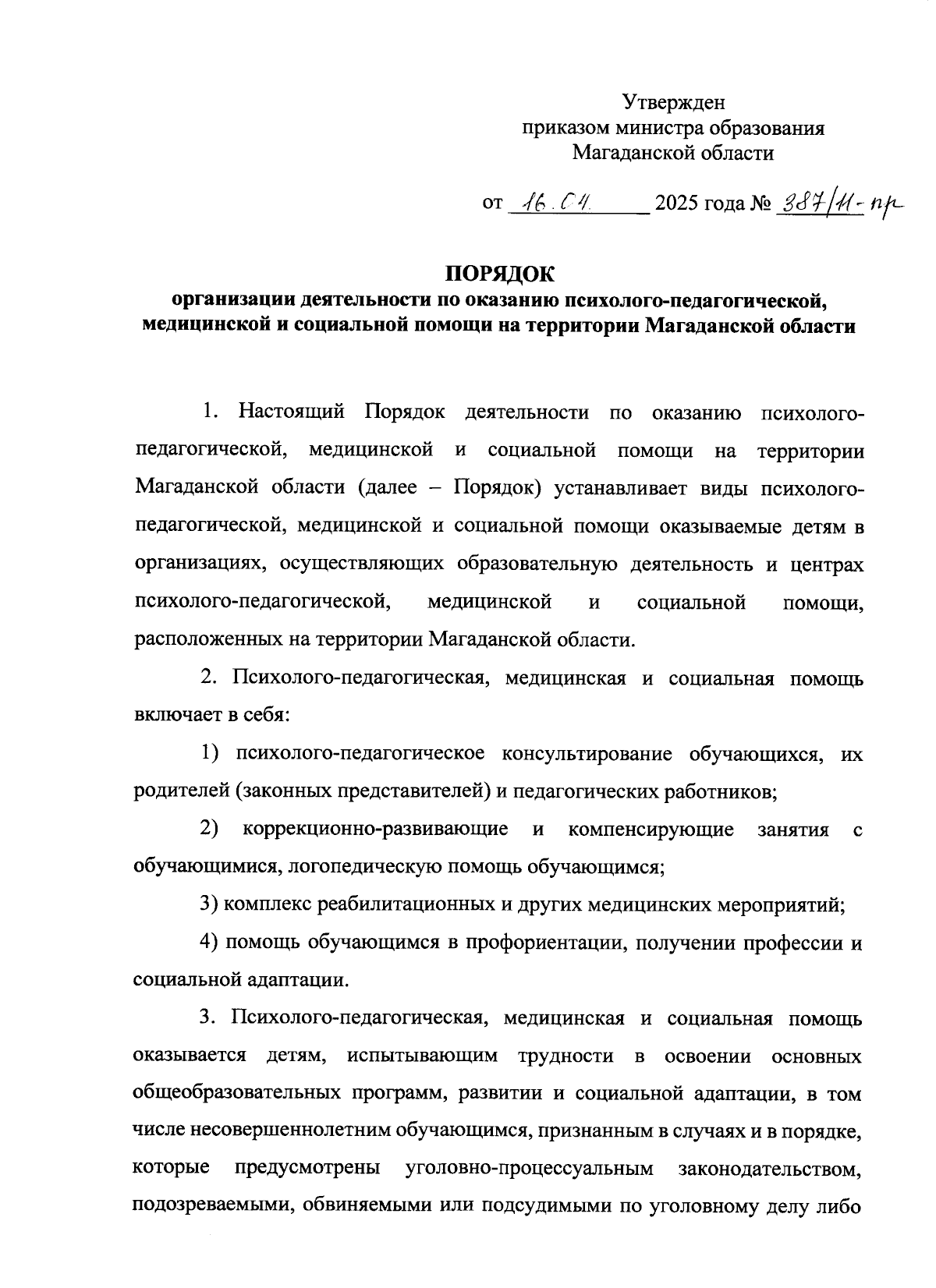 Утвержден
приказом министра образования
Магаданской области

от 16.04. 2025 года № 387/11-пр

ПОРЯДОК
организации деятельности по оказанию психолого-педагогической, медицинской и социальной помощи на территории Магаданской области

1. Настоящий Порядок деятельности по оказанию психолого-педагогической, медицинской и социальной помощи на территории Магаданской области (далее – Порядок) устанавливает виды психолого-педагогической, медицинской и социальной помощи оказываемые детям в организациях, осуществляющих образовательную деятельность и центрах психолого-педагогической, медицинской и социальной помощи, расположенных на территории Магаданской области.

2. Психолого-педагогическая, медицинская и социальная помощь включает в себя:

1) психолого-педагогическое консультирование обучающихся, их родителей (законных представителей) и педагогических работников;

2) коррекционно-развивающие и компенсирующие занятия с обучающимися, логопедическую помощь обучающимся;

3) комплекс реабилитационных и других медицинских мероприятий;

4) помощь обучающимся в профориентации, получении профессии и социальной адаптации.

3. Психолого-педагогическая, медицинская и социальная помощь оказывается детям, испытывающим трудности в освоении основных общеобразовательных программ, развитии и социальной адаптации, в том числе несовершеннолетним обучающимся, признанным в случаях и в порядке, которые предусмотрены уголовно-процессуальным законодательством, подозреваемыми, обвиняемыми или подсудимыми по уголовному делу либо